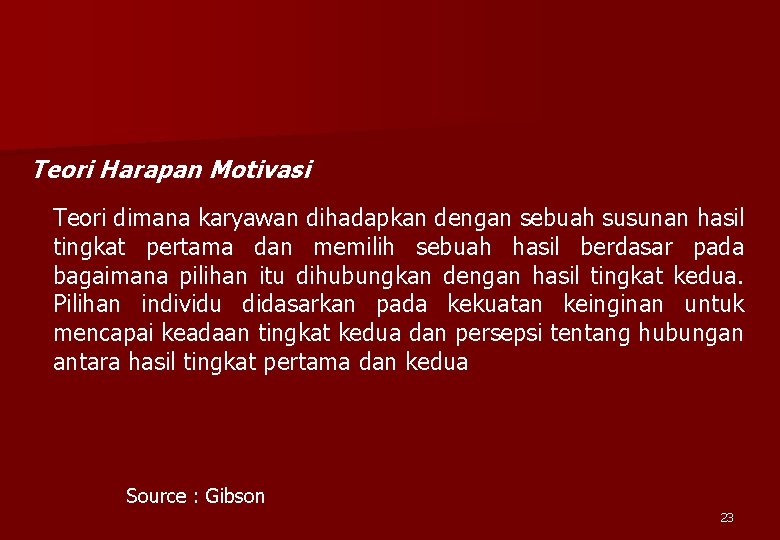 Teori Harapan Motivasi

Teori dimana karyawan dihadapkan dengan sebuah susunan hasil tingkat pertama dan memilih sebuah hasil berdasar pada bagaimana pilihan itu dihubungkan dengan hasil tingkat kedua. Pilihan individu didasarkan pada kekuatan keinginan untuk mencapai keadaan tingkat kedua dan persepsi tentang hubungan antara hasil tingkat pertama dan kedua

Source : Gibson

23